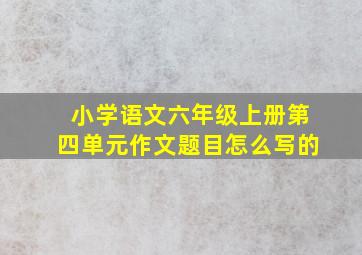 小学语文六年级上册第四单元作文题目怎么写的